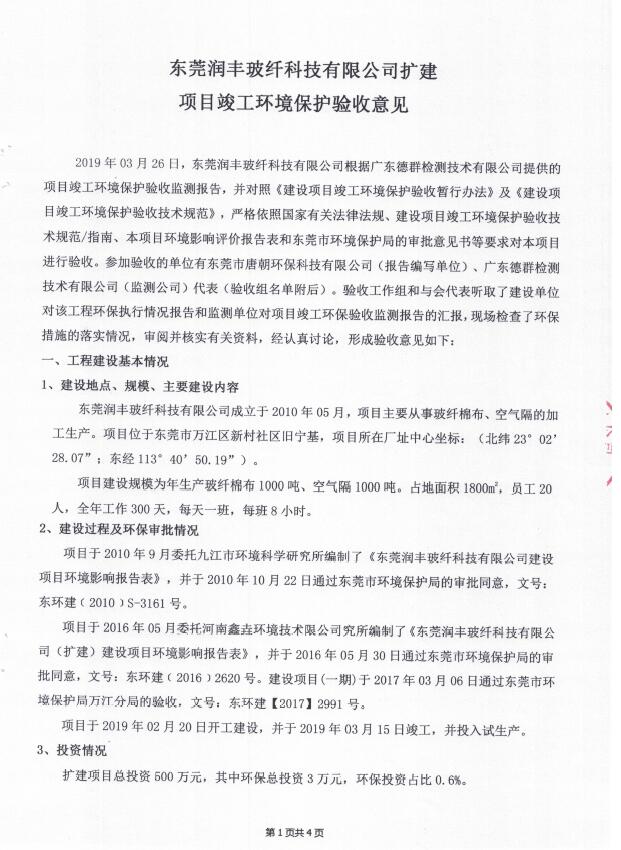 东莞润丰玻纤科技有限公司扩建
项目竣工环境保护验收意见

2019 年 03 月 26 日，东莞润丰玻纤科技有限公司根据广东德群检测技术有限公司提供的项目竣工环境保护验收监测报告，并对照《建设项目竣工环境保护验收暂行办法》及《建设项目竣工环境保护验收技术规范》，严格依照国家有关法律法规、建设项目竣工环境保护验收技术规范/指南、本项目环境影响评价报告表和东莞市环境保护局的审批意见书等要求对本项目进行验收。参加验收的单位有东莞市唐朝环保科技有限公司（报告编写单位）、广东德群检测技术有限公司（监测公司）代表（验收组名单附后）。验收工作组和与会代表听取了建设单位对该工程环保执行情况报告和监测单位对项目竣工环保验收监测报告的汇报，现场检查了环保措施的落实情况，审阅并核实有关资料，经认真讨论，形成验收意见如下：

一、工程建设基本情况

1、建设地点、规模、主要建设内容

东莞润丰玻纤科技有限公司成立于 2010 年 05 月，项目主要从事玻纤棉布、空气隔的加工生产。项目位于东莞市万江区新村社区旧宁基，项目所在厂址中心坐标：（北纬 23° 02′ 28.07″；东经 113° 40′ 50.19″）。

项目建设规模为年生产玻纤棉布 1000 吨、空气隔 1000 吨。占地面积 1800㎡，员工 20 人，全年工作 300 天，每天一班，每班 8 小时。

2、建设过程及环保审批情况

项目于 2010 年 9 月委托九江市环境科学研究所编制了《东莞润丰玻纤科技有限公司建设项目环境影响报告表》，并于 2010 年 10 月 22 日通过东莞市环境保护局的审批同意，文号：东环建（2010）S-3161 号。

项目于 2016 年 05 月委托河南鑫垚环境技术限公司究所编制了《东莞润丰玻纤科技有限公司（扩建）建设项目环境影响报告表》，并于 2016 年 05 月 30 日通过东莞市环境保护局的审批同意，文号：东环建（2016）2620 号。建设项目(一期)于 2017 年 03 月 06 日通过东莞市环境保护局万江分局的验收，文号：东环建【2017】2991 号。

项目于 2019 年 02 月 20 日开工建设，并于 2019 年 03 月 15 日竣工，并投入试生产。

3、投资情况

扩建项目总投资 500 万元，其中环保总投资 3 万元，环保投资占比 0.6%。

第 1 页共 4 页